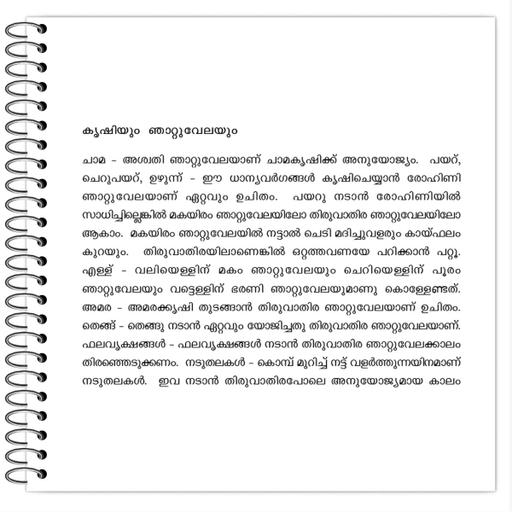 കൃഷിയും ഞാറ്റുവേലയും

ചാമ - അശ്വതി ഞാറ്റുവേലയാണ് ചാമകൃഷിക്ക് അനുയോജ്യം. പയറ്, ചെറുപയറ്, ഉഴുന്ന് - ഈ ധാന്യവർഗങ്ങൾ കൃഷിചെയ്യാൻ രോഹിണി ഞാറ്റുവേലയാണ് ഏറ്റവും ഉചിതം. പയറു നടാൻ രോഹിണിയിൽ സാധിച്ചില്ലെങ്കിൽ മകയിരം ഞാറ്റുവേലയിലോ തിരുവാതിര ഞാറ്റുവേലയിലോ ആകാം. മകയിരം ഞാറ്റുവേലയിൽ നട്ടാൽ ചെടി മദിച്ചുവളരും കായ്ഫലം കുറയും. തിരുവാതിരയിലാണെങ്കിൽ ഒറ്റത്തവണയേ പറിക്കാൻ പറ്റൂ. എള്ള് - വലിയെള്ളിന് മകം ഞാറ്റുവേലയും ചെറിയെള്ളിന് പൂരം ഞാറ്റുവേലയും വട്ടെള്ളിന് ഭരണി ഞാറ്റുവേലയുമാണു കൊള്ളേണ്ടത്. അമര - അമരക്കൃഷി തുടങ്ങാൻ തിരുവാതിര ഞാറ്റുവേലയാണ് ഉചിതം. തെങ്ങ് - തെങ്ങു നടാൻ ഏറ്റവും യോജിച്ചതു തിരുവാതിര ഞാറ്റുവേലയാണ്. ഫലവൃക്ഷങ്ങൾ - ഫലവൃക്ഷങ്ങൾ നടാൻ തിരുവാതിര ഞാറ്റുവേലക്കാലം തിരഞ്ഞെടുക്കണം. നടുതലകൾ - കൊമ്പ് മുറിച്ച് നട്ട് വളർത്തുന്നയിനമാണ് നടുതലകൾ. ഇവ നടാൻ തിരുവാതിരപോലെ അനുയോജ്യമായ കാലം